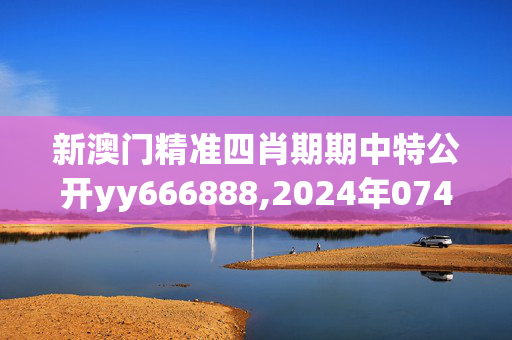 新澳门精准四肖期期中特公开yy666888,2024年074